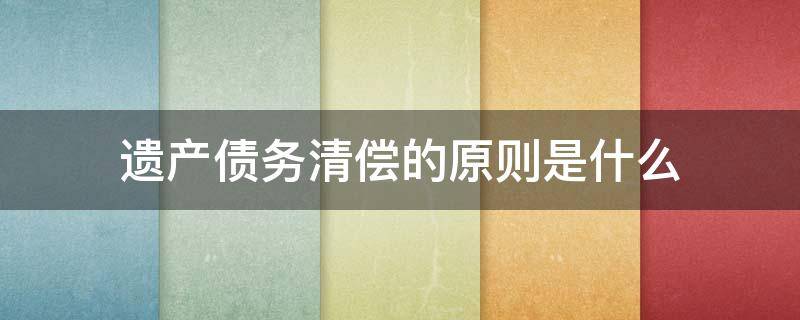 遗产债务清偿的原则是什么